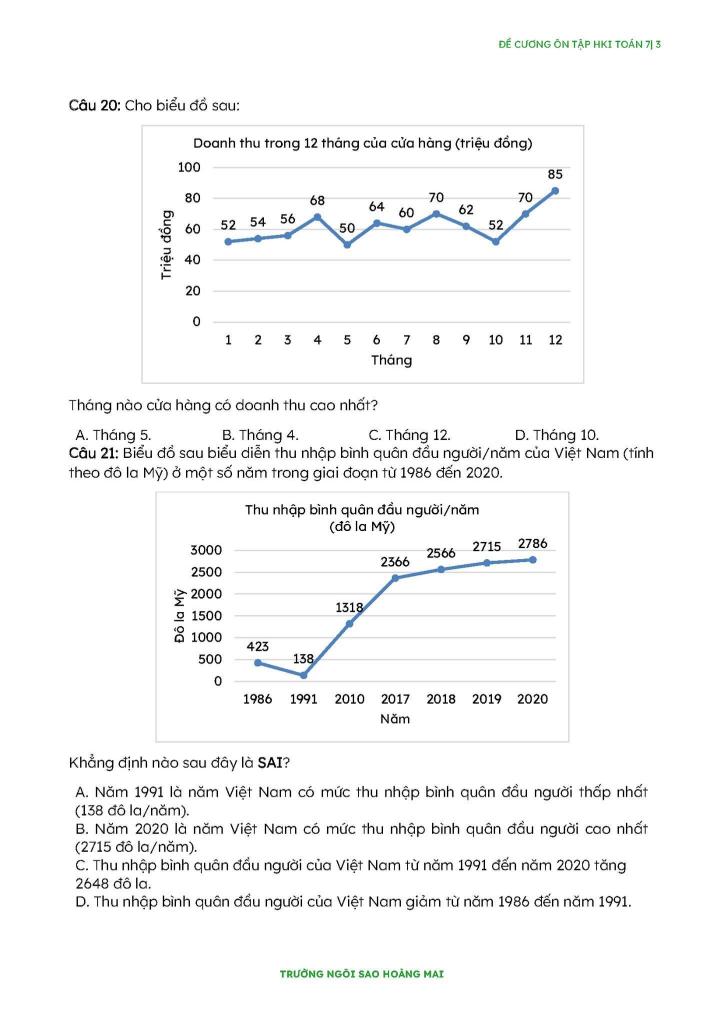 ĐỀ CƯƠNG ÔN TẬP HKI TOÁN 7| 3

Câu 20: Cho biểu đồ sau:

Doanh thu trong 12 tháng của cửa hàng (triệu đồng)

Triệu đồng

100
80
60
40
20
0

52 54 56 68 50 64 60 70 62 52 70 85

1 2 3 4 5 6 7 8 9 10 11 12

Tháng

Tháng nào cửa hàng có doanh thu cao nhất?

A. Tháng 5. B. Tháng 4. C. Tháng 12. D. Tháng 10.

Câu 21: Biểu đồ sau biểu diễn thu nhập bình quân đầu người/năm của Việt Nam (tính theo đô la Mỹ) ở một số năm trong giai đoạn từ 1986 đến 2020.

Thu nhập bình quân đầu người/năm
(đô la Mỹ)

Đô la Mỹ

3000
2500
2000
1500
1000
500
0

423 138 1318 2366 2566 2715 2786

1986 1991 2010 2017 2018 2019 2020

Năm

Khẳng định nào sau đây là SAI?

A. Năm 1991 là năm Việt Nam có mức thu nhập bình quân đầu người thấp nhất (138 đô la/năm).
B. Năm 2020 là năm Việt Nam có mức thu nhập bình quân đầu người cao nhất (2715 đô la/năm).
C. Thu nhập bình quân đầu người của Việt Nam từ năm 1991 đến năm 2020 tăng 2648 đô la.
D. Thu nhập bình quân đầu người của Việt Nam giảm từ năm 1986 đến năm 1991.

TRƯỜNG NGÔI SAO HOÀNG MAI